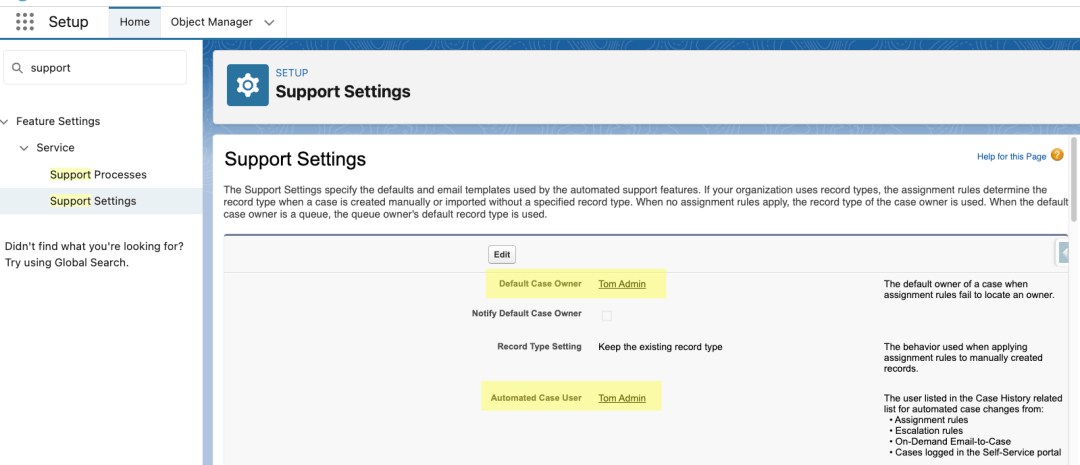 Setup Home Object Manager

support

Feature Settings
Service
Support Processes
Support Settings

Didn't find what you're looking for? Try using Global Search.

SETUP
Support Settings

Support Settings

Help for this Page

The Support Settings specify the defaults and email templates used by the automated support features. If your organization uses record types, the assignment rules determine the record type when a case is created manually or imported without a specified record type. When no assignment rules apply, the record type of the case owner is used. When the default case owner is a queue, the queue owner's default record type is used.

Edit

| | | |
|---|---|---|
| Default Case Owner | Tom Admin | The default owner of a case when assignment rules fail to locate an owner. |
| Notify Default Case Owner | | |
| Record Type Setting | Keep the existing record type | The behavior used when applying assignment rules to manually created records. |
| Automated Case User | Tom Admin | The user listed in the Case History related list for automated case changes from: • Assignment rules • Escalation rules • On-Demand Email-to-Case • Cases logged in the Self-Service portal |